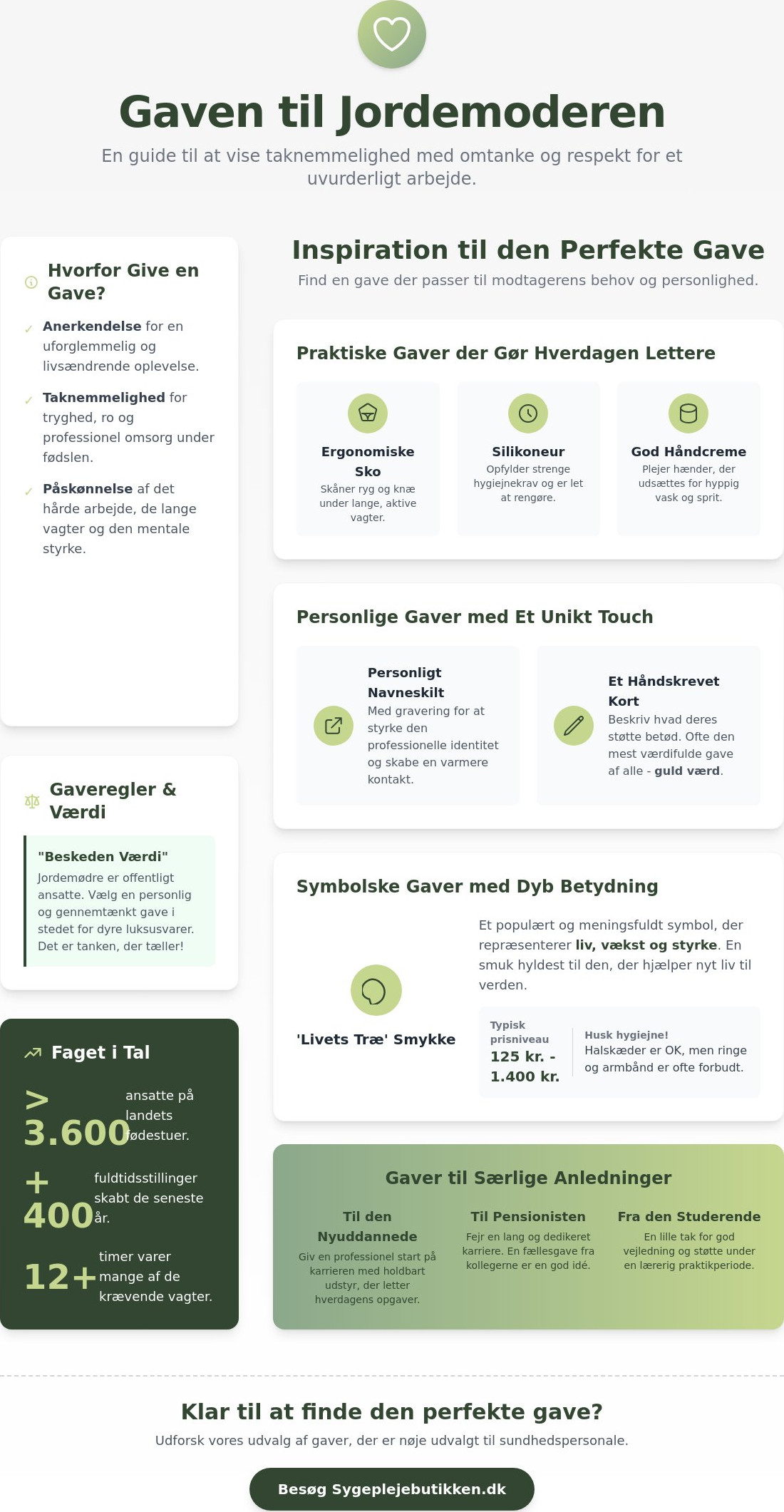 Gaven til Jordemoderen

En guide til at vise taknemmelighed med omtanke og respekt for et uvurderligt arbejde.

Hvorfor Give en Gave?

✓ Anerkendelse for en uforglemmelig og livsændrende oplevelse.

✓ Taknemmelighed for tryghed, ro og professionel omsorg under fødslen.

✓ Påskønnelse af det hårde arbejde, de lange vagter og den mentale styrke.

Gaveregler & Værdi

"Beskeden Værdi"
Jordemødre er offentligt ansatte. Vælg en personlig og gennemtænkt gave i stedet for dyre luksusvarer. Det er tanken, der tæller!

Faget i Tal

> 3.600 ansatte på landets fødestuer.

+ 400 fuldtidsstillinger skabt de seneste år.

12+ timer varer mange af de krævende vagter.

Inspiration til den Perfekte Gave

Find en gave der passer til modtagerens behov og personlighed.

Praktiske Gaver der Gør Hverdagen Lettere

Ergonomiske Sko
Skåner ryg og knæ under lange, aktive vagter.

Silikoneur
Opfylder strenge hygiejnekrav og er let at rengøre.

God Håndcreme
Plejer hænder, der udsættes for hyppig vask og sprit.

Personlige Gaver med Et Unikt Touch

Personligt Navneskilt
Med gravering for at styrke den professionelle identitet og skabe en varmere kontakt.

Et Håndskrevet Kort
Beskriv hvad deres støtte betød. Ofte den mest værdifulde gave af alle - guld værd.

Symbolske Gaver med Dyb Betydning

'Livets Træ' Smykke

Et populært og meningsfuldt symbol, der repræsenterer liv, vækst og styrke. En smuk hyldest til den, der hjælper nyt liv til verden.

Typisk prisniveau
125 kr. - 1.400 kr.

Husk hygiejne!
Halskæder er OK, men ringe og armbånd er ofte forbudt.

Gaver til Særlige Anledninger

Til den Nyuddannede
Giv en professionel start på karrieren med holdbart udstyr, der letter hverdagens opgaver.

Til Pensionisten
Fejr en lang og dedikeret karriere. En fællesgave fra kollegerne er en god idé.

Fra den Studerende
En lille tak for god vejledning og støtte under en lærerig praktikperiode.

Klar til at finde den perfekte gave?

Udforsk vores udvalg af gaver, der er nøje udvalgt til sundhedspersonale.

Besøg Sygeplejebutikken.dk